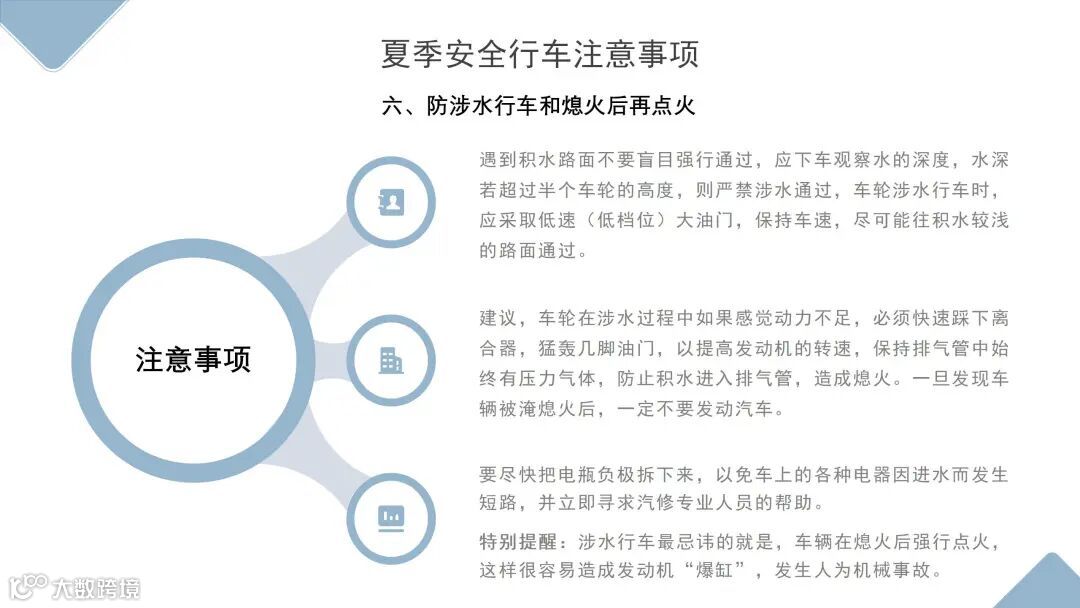 夏季安全行车注意事项

六、防涉水行车和熄火后再点火

注意事项

遇到积水路面不要盲目强行通过，应下车观察水的深度，水深若超过半个车轮的高度，则严禁涉水通过，车轮涉水行车时，应采取低速（低档位）大油门，保持车速，尽可能往积水较浅的路面通过。

建议，车轮在涉水过程中如果感觉动力不足，必须快速踩下离合器，猛轰几脚油门，以提高发动机的转速，保持排气管中始终有压力气体，防止积水进入排气管，造成熄火。一旦发现车辆被淹熄火后，一定不要发动汽车。

要尽快把电瓶负极拆下来，以免车上的各种电器因进水而发生短路，并立即寻求汽修专业人员的帮助。

特别提醒：涉水行车最忌讳的就是，车辆在熄火后强行点火，这样很容易造成发动机“爆缸”，发生人为机械事故。

大数跨境